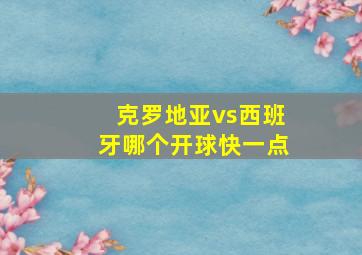 克罗地亚vs西班牙哪个开球快一点